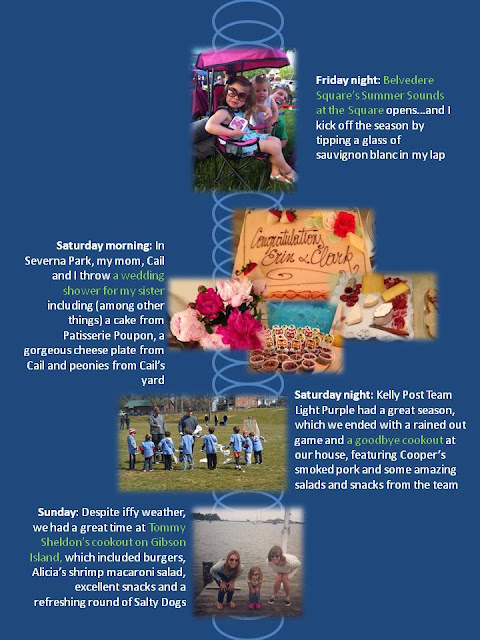 Friday night: Belvedere Square's Summer Sounds at the Square opens...and I kick off the season by tipping a glass of sauvignon blanc in my lap

Congratulations Erin & Clark

Saturday morning: In Severna Park, my mom, Cail and I throw a wedding shower for my sister including (among other things) a cake from Patisserie Poupon, a gorgeous cheese plate from Cail and peonies from Cail's yard

Saturday night: Kelly Post Team Light Purple had a great season, which we ended with a rained out game and a goodbye cookout at our house, featuring Cooper's smoked pork and some amazing salads and snacks from the team

Sunday: Despite iffy weather, we had a great time at Tommy Sheldon's cookout on Gibson Island, which included burgers, Alicia's shrimp macaroni salad, excellent snacks and a refreshing round of Salty Dogs